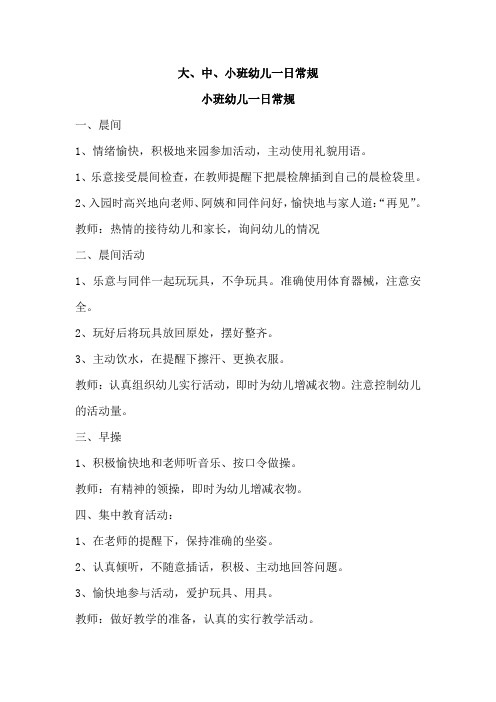 大、中、小班幼儿一日常规

小班幼儿一日常规

一、晨间

1、情绪愉快，积极地来园参加活动，主动使用礼貌用语。

1、乐意接受晨间检查，在教师提醒下把晨检牌插到自己的晨检袋里。

2、入园时高兴地向老师、阿姨和同伴问好，愉快地与家人道：“再见”。

教师：热情的接待幼儿和家长，询问幼儿的情况

二、晨间活动

1、乐意与同伴一起玩玩具，不争玩具。准确使用体育器械，注意安全。

2、玩好后将玩具放回原处，摆好整齐。

3、主动饮水，在提醒下擦汗、更换衣服。

教师：认真组织幼儿实行活动，即时为幼儿增减衣物。注意控制幼儿的活动量。

三、早操

1、积极愉快地和老师听音乐、按口令做操。

教师：有精神的领操，即时为幼儿增减衣物。

四、集中教育活动：

1、在老师的提醒下，保持准确的坐姿。

2、认真倾听，不随意插话，积极、主动地回答问题。

3、愉快地参与活动，爱护玩具、用具。

教师：做好教学的准备，认真的实行教学活动。